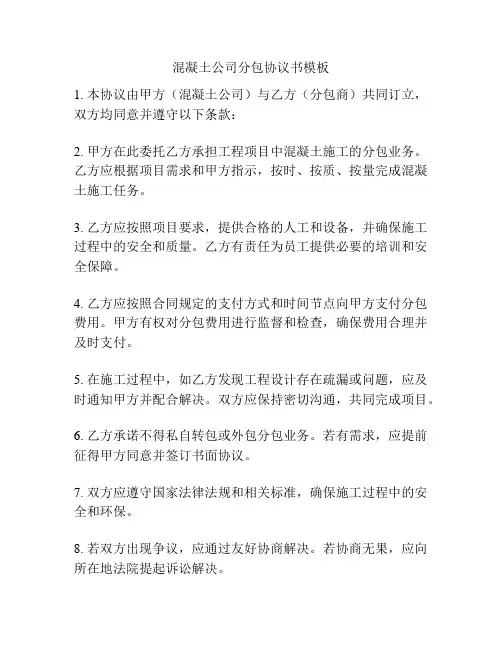 混凝土公司分包协议书模板

1. 本协议由甲方（混凝土公司）与乙方（分包商）共同订立，双方均同意并遵守以下条款：

2. 甲方在此委托乙方承担工程项目中混凝土施工的分包业务。乙方应根据项目需求和甲方指示，按时、按质、按量完成混凝土施工任务。

3. 乙方应按照项目要求，提供合格的人工和设备，并确保施工过程中的安全和质量。乙方有责任为员工提供必要的培训和安全保障。

4. 乙方应按照合同规定的支付方式和时间节点向甲方支付分包费用。甲方有权对分包费用进行监督和检查，确保费用合理并及时支付。

5. 在施工过程中，如乙方发现工程设计存在疏漏或问题，应及时通知甲方并配合解决。双方应保持密切沟通，共同完成项目。

6. 乙方承诺不得私自转包或外包分包业务。若有需求，应提前征得甲方同意并签订书面协议。

7. 双方应遵守国家法律法规和相关标准，确保施工过程中的安全和环保。

8. 若双方出现争议，应通过友好协商解决。若协商无果，应向所在地法院提起诉讼解决。